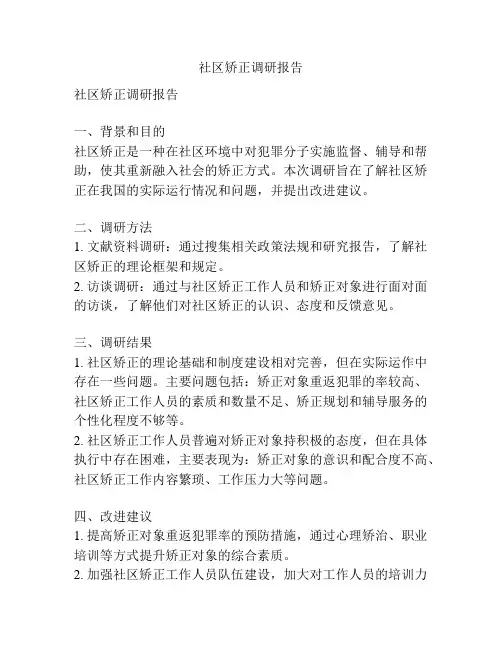 社区矫正调研报告

社区矫正调研报告

一、背景和目的
社区矫正是一种在社区环境中对犯罪分子实施监督、辅导和帮助，使其重新融入社会的矫正方式。本次调研旨在了解社区矫正在我国的实际运行情况和问题，并提出改进建议。

二、调研方法
1. 文献资料调研：通过搜集相关政策法规和研究报告，了解社区矫正的理论框架和规定。
2. 访谈调研：通过与社区矫正工作人员和矫正对象进行面对面的访谈，了解他们对社区矫正的认识、态度和反馈意见。

三、调研结果
1. 社区矫正的理论基础和制度建设相对完善，但在实际运作中存在一些问题。主要问题包括：矫正对象重返犯罪的率较高、社区矫正工作人员的素质和数量不足、矫正规划和辅导服务的个性化程度不够等。
2. 社区矫正工作人员普遍对矫正对象持积极的态度，但在具体执行中存在困难，主要表现为：矫正对象的意识和配合度不高、社区矫正工作内容繁琐、工作压力大等问题。

四、改进建议
1. 提高矫正对象重返犯罪率的预防措施，通过心理矫治、职业培训等方式提升矫正对象的综合素质。
2. 加强社区矫正工作人员队伍建设，加大对工作人员的培训力